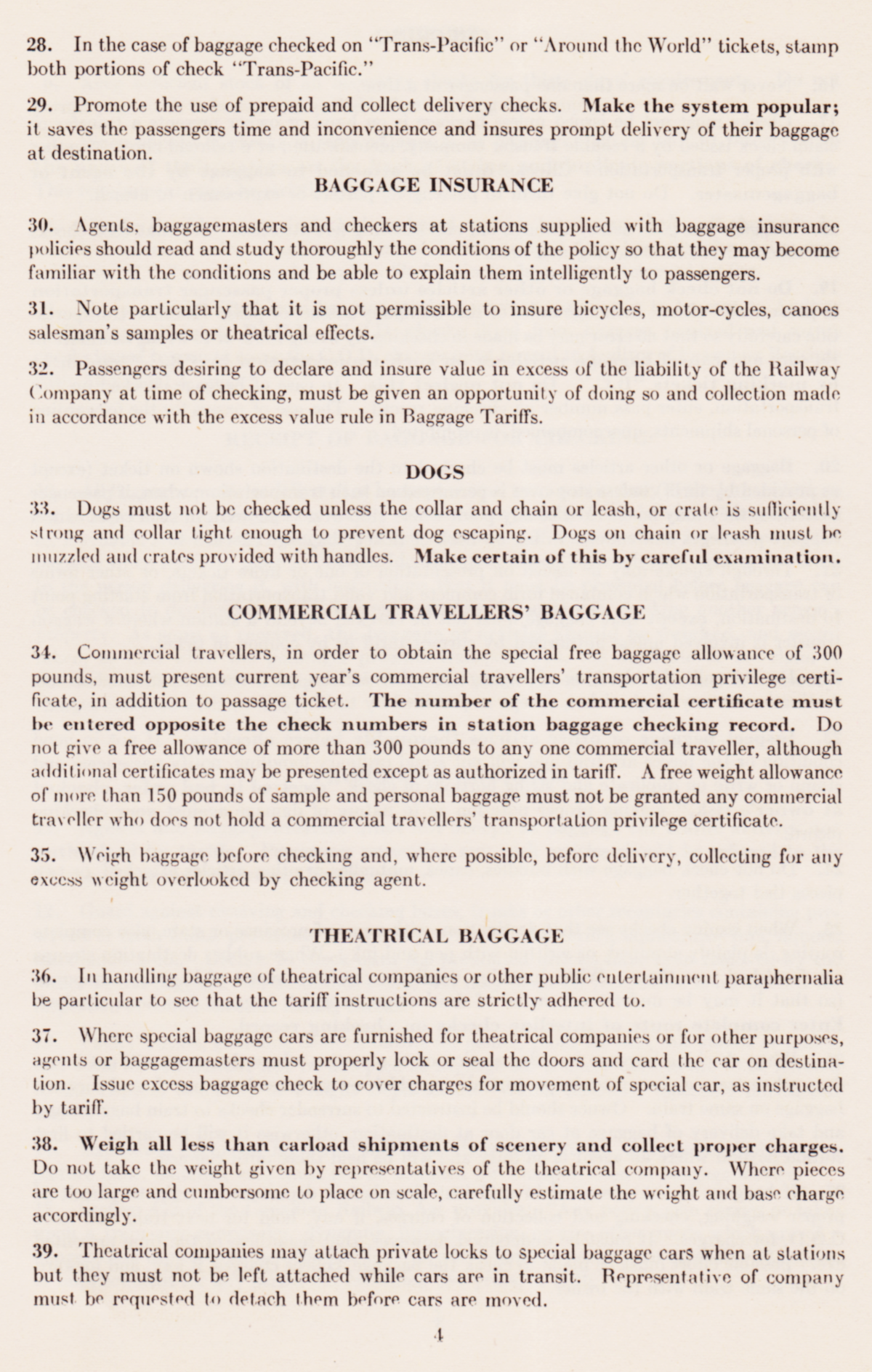 28. In the case of baggage checked on "Trans-Pacific" or "Around the World" tickets, stamp both portions of check "Trans-Pacific."

29. Promote the use of prepaid and collect delivery checks. Make the system popular; it saves the passengers time and inconvenience and insures prompt delivery of their baggage at destination.

BAGGAGE INSURANCE

30. Agents, baggagemasters and checkers at stations supplied with baggage insurance policies should read and study thoroughly the conditions of the policy so that they may become familiar with the conditions and be able to explain them intelligently to passengers.

31. Note particularly that it is not permissible to insure bicycles, motor-cycles, canoes salesman's samples or theatrical effects.

32. Passengers desiring to declare and insure value in excess of the liability of the Railway Company at time of checking, must be given an opportunity of doing so and collection made in accordance with the excess value rule in Baggage Tariffs.

DOGS

33. Dogs must not be checked unless the collar and chain or leash, or crate is sufficiently strong and collar tight enough to prevent dog escaping. Dogs on chain or leash must be muzzled and crates provided with handles. Make certain of this by careful examination.

COMMERCIAL TRAVELLERS' BAGGAGE

34. Commercial travellers, in order to obtain the special free baggage allowance of 300 pounds, must present current year's commercial travellers' transportation privilege certificate, in addition to passage ticket. The number of the commercial certificate must be entered opposite the check numbers in station baggage checking record. Do not give a free allowance of more than 300 pounds to any one commercial traveller, although additional certificates may be presented except as authorized in tariff. A free weight allowance of more than 150 pounds of sample and personal baggage must not be granted any commercial traveller who does not hold a commercial travellers' transportation privilege certificate.

35. Weigh baggage before checking and, where possible, before delivery, collecting for any excess weight overlooked by checking agent.

THEATRICAL BAGGAGE

36. In handling baggage of theatrical companies or other public entertainment paraphernalia be particular to see that the tariff instructions are strictly adhered to.

37. Where special baggage cars are furnished for theatrical companies or for other purposes, agents or baggagemasters must properly lock or seal the doors and card the car on destination. Issue excess baggage check to cover charges for movement of special car, as instructed by tariff.

38. Weigh all less than carload shipments of scenery and collect proper charges. Do not take the weight given by representatives of the theatrical company. Where pieces are too large and cumbersome to place on scale, carefully estimate the weight and base charge accordingly.

39. Theatrical companies may attach private locks to special baggage cars when at stations but they must not be left attached while cars are in transit. Representative of company must be requested to detach them before cars are moved.

4